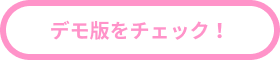 デモ版をチェック！